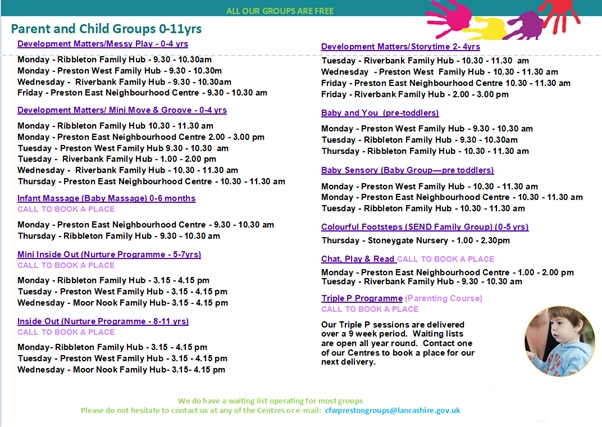 ALL OUR GROUPS ARE FREE

Parent and Child Groups 0-11yrs

Development Matters/Messy Play - 0-4 yrs

Monday - Ribbleton Family Hub - 9.30 - 10.30am
Monday - Preston West Family Hub - 9.30 - 10.30m
Wednesday - Riverbank Family Hub - 9.30 - 10.30am
Friday - Preston East Neighbourhood Centre - 9.30 - 10.30 am

Development Matters/ Mini Move & Groove - 0-4 yrs

Monday - Ribbleton Family Hub 10.30 - 11.30 am
Monday - Preston East Neighbourhood Centre 2.00 - 3.00 pm
Tuesday - Preston West Family Hub 9.30 - 10.30 am
Tuesday - Riverbank Family Hub - 1.00 - 2.00 pm
Wednesday - Riverbank Family Hub - 10.30 - 11.30 am
Thursday - Preston East Neighbourhood Centre - 10.30 - 11.30 am

Infant Massage (Baby Massage) 0-6 months
CALL TO BOOK A PLACE

Monday - Preston East Neighbourhood Centre - 9.30 - 10.30 am
Thursday - Ribbleton Family Hub - 9.30 - 10.30 am

Mini Inside Out (Nurture Programme - 5-7yrs)
CALL TO BOOK A PLACE

Monday - Ribbleton Family Hub - 3.15 - 4.15 pm
Tuesday - Preston West Family Hub - 3.15 - 4.15 pm
Wednesday - Moor Nook Family Hub- 3.15 - 4.15 pm

Inside Out (Nurture Programme - 8-11 yrs)
CALL TO BOOK A PLACE

Monday- Ribbleton Family Hub - 3.15 - 4.15 pm
Tuesday - Preston West Family Hub - 3.15 - 4.15 pm
Wednesday - Moor Nook Family Hub- 3.15- 4.15 pm

Development Matters/Storytime 2- 4yrs

Tuesday - Riverbank Family Hub - 10.30 - 11.30 am
Wednesday - Preston West Family Hub - 10.30 - 11.30 am
Friday - Preston East Neighbourhood Centre 10.30 - 11.30 am
Friday - Riverbank Family Hub - 2.00 - 3.00 pm

Baby and You (pre-toddlers)

Monday - Preston West Family Hub - 9.30 - 10.30 am
Tuesday - Ribbleton Family Hub - 9.30 - 10.30am
Thursday - Ribbleton Family Hub - 10.30 - 11.30 am

Baby Sensory (Baby Group—pre toddlers)

Monday - Preston West Family Hub - 10.30 - 11.30 am
Monday - Preston East Neighbourhood Centre - 10.30 - 11.30 am
Tuesday - Ribbleton Family Hub - 10.30 - 11.30 am

Colourful Footsteps (SEND Family Group) (0-5 yrs)

Thursday - Stoneygate Nursery - 1.00 - 2.30pm

Chat, Play & Read CALL TO BOOK A PLACE

Monday - Preston East Neighbourhood Centre - 1.00 - 2.00 pm
Tuesday - Riverbank Family Hub - 9.30 - 10.30 am

Triple P Programme (Parenting Course)
CALL TO BOOK A PLACE

Our Triple P sessions are delivered over a 9 week period. Waiting lists are open all year round. Contact one of our Centres to book a place for our next delivery.

We do have a waiting list operating for most groups
Please do not hesitate to contact us at any of the Centres or e-mail: cfwprestongroups@lancashire.gov.uk